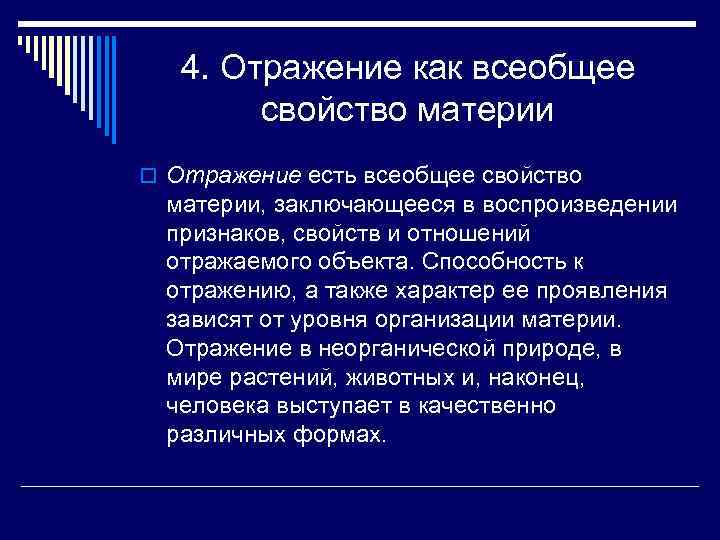 4. Отражение как всеобщее свойство материи

Отражение есть всеобщее свойство материи, заключающееся в воспроизведении признаков, свойств и отношений отражаемого объекта. Способность к отражению, а также характер ее проявления зависят от уровня организации материи. Отражение в неорганической природе, в мире растений, животных и, наконец, человека выступает в качественно различных формах.